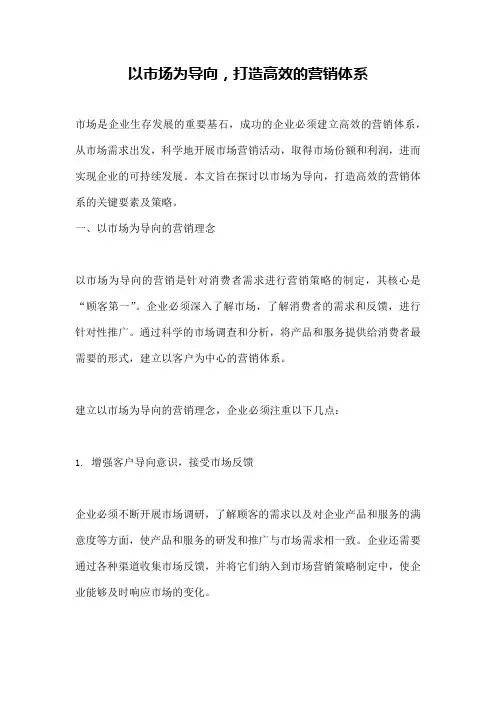 以市场为导向，打造高效的营销体系

市场是企业生存发展的重要基石，成功的企业必须建立高效的营销体系，从市场需求出发，科学地开展市场营销活动，取得市场份额和利润，进而实现企业的可持续发展。本文旨在探讨以市场为导向，打造高效的营销体系的关键要素及策略。

一、以市场为导向的营销理念

以市场为导向的营销是针对消费者需求进行营销策略的制定，其核心是“顾客第一”。企业必须深入了解市场，了解消费者的需求和反馈，进行针对性推广。通过科学的市场调查和分析，将产品和服务提供给消费者最需要的形式，建立以客户为中心的营销体系。

建立以市场为导向的营销理念，企业必须注重以下几点：

1. 增强客户导向意识，接受市场反馈

企业必须不断开展市场调研，了解顾客的需求以及对企业产品和服务的满意度等方面，使产品和服务的研发和推广与市场需求相一致。企业还需要通过各种渠道收集市场反馈，并将它们纳入到市场营销策略制定中，使企业能够及时响应市场的变化。